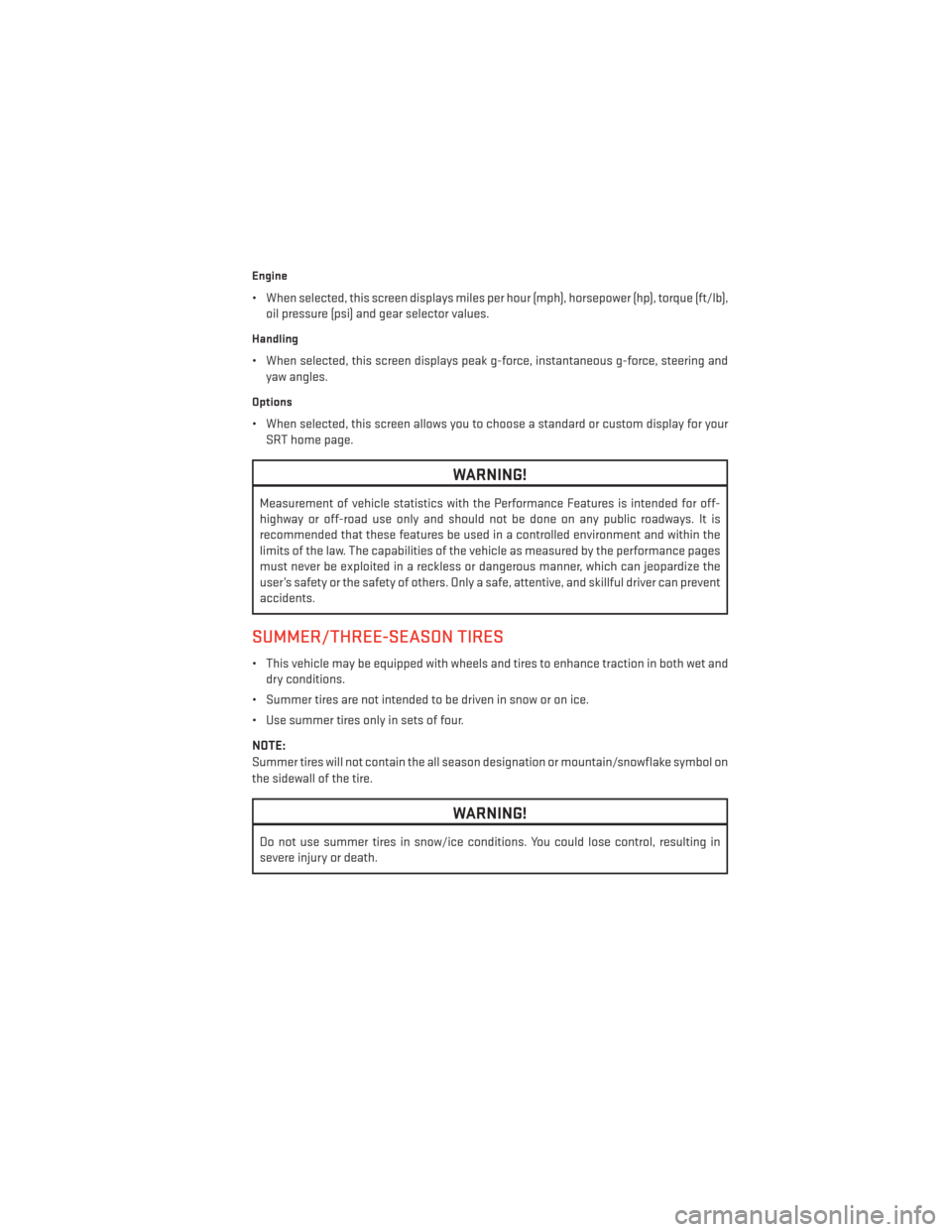 Engine

• When selected, this screen displays miles per hour (mph), horsepower (hp), torque (ft/lb), oil pressure (psi) and gear selector values.

Handling

• When selected, this screen displays peak g-force, instantaneous g-force, steering and yaw angles.

Options

• When selected, this screen allows you to choose a standard or custom display for your SRT home page.

WARNING!

Measurement of vehicle statistics with the Performance Features is intended for off-highway or off-road use only and should not be done on any public roadways. It is recommended that these features be used in a controlled environment and within the limits of the law. The capabilities of the vehicle as measured by the performance pages must never be exploited in a reckless or dangerous manner, which can jeopardize the user's safety or the safety of others. Only a safe, attentive, and skillful driver can prevent accidents.

SUMMER/THREE-SEASON TIRES

• This vehicle may be equipped with wheels and tires to enhance traction in both wet and dry conditions.

• Summer tires are not intended to be driven in snow or on ice.

• Use summer tires only in sets of four.

NOTE:
Summer tires will not contain the all season designation or mountain/snowflake symbol on the sidewall of the tire.

WARNING!

Do not use summer tires in snow/ice conditions. You could lose control, resulting in severe injury or death.

carmanualsonline.info